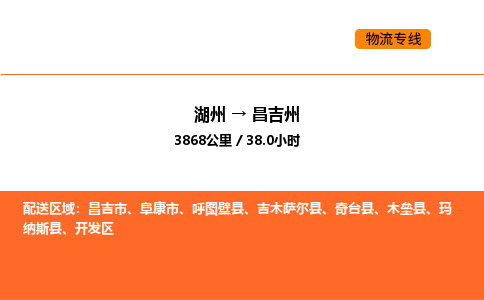 物流专线

湖州 → 昌吉州

3868公里 / 38.0小时

配送区域：昌吉市、阜康市、呼图壁县、吉木萨尔县、奇台县、木垒县、玛纳斯县、开发区